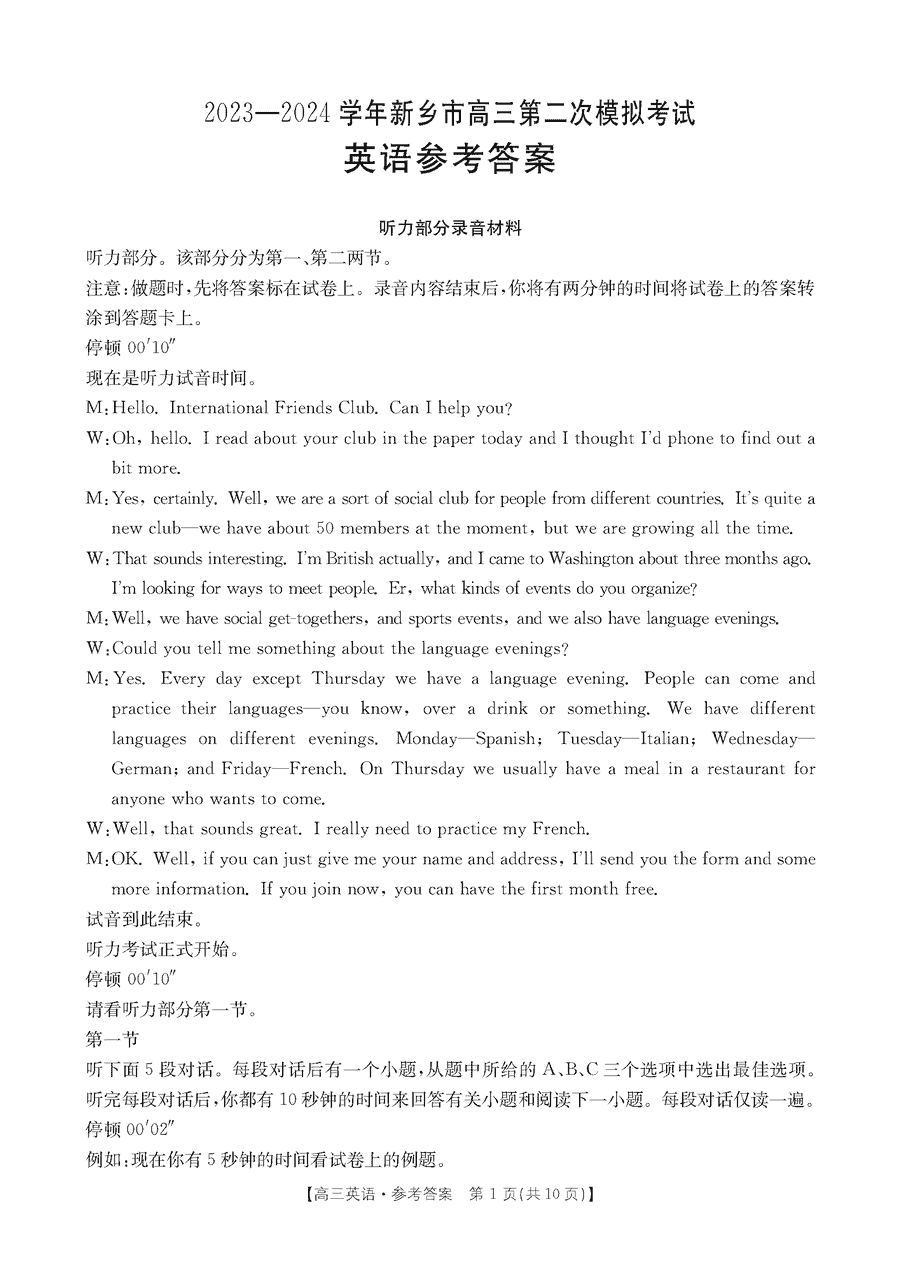 2023—2024 学年新乡市高三第二次模拟考试
英语参考答案

听力部分录音材料

听力部分。该部分分为第一、第二两节。

注意：做题时，先将答案标在试卷上。录音内容结束后，你将有两分钟的时间将试卷上的答案转涂到答题卡上。

停顿 00′10″

现在是听力试音时间。

M：Hello. International Friends Club. Can I help you?

W：Oh, hello. I read about your club in the paper today and I thought I'd phone to find out a bit more.

M：Yes, certainly. Well, we are a sort of social club for people from different countries. It's quite a new club—we have about 50 members at the moment, but we are growing all the time.

W：That sounds interesting. I'm British actually, and I came to Washington about three months ago. I'm looking for ways to meet people. Er, what kinds of events do you organize?

M：Well, we have social get-togethers, and sports events, and we also have language evenings.

W：Could you tell me something about the language evenings?

M：Yes. Every day except Thursday we have a language evening. People can come and practice their languages—you know, over a drink or something. We have different languages on different evenings. Monday—Spanish; Tuesday—Italian; Wednesday—German; and Friday—French. On Thursday we usually have a meal in a restaurant for anyone who wants to come.

W：Well, that sounds great. I really need to practice my French.

M：OK. Well, if you can just give me your name and address, I'll send you the form and some more information. If you join now, you can have the first month free.

试音到此结束。

听力考试正式开始。

停顿 00′10″

请看听力部分第一节。

第一节

听下面 5 段对话。每段对话后有一个小题，从题中所给的 A、B、C 三个选项中选出最佳选项。听完每段对话后，你都有 10 秒钟的时间来回答有关小题和阅读下一小题。每段对话仅读一遍。

停顿 00′02″

例如：现在你有 5 秒钟的时间看试卷上的例题。

【高三英语·参考答案 第 1 页(共 10 页)】